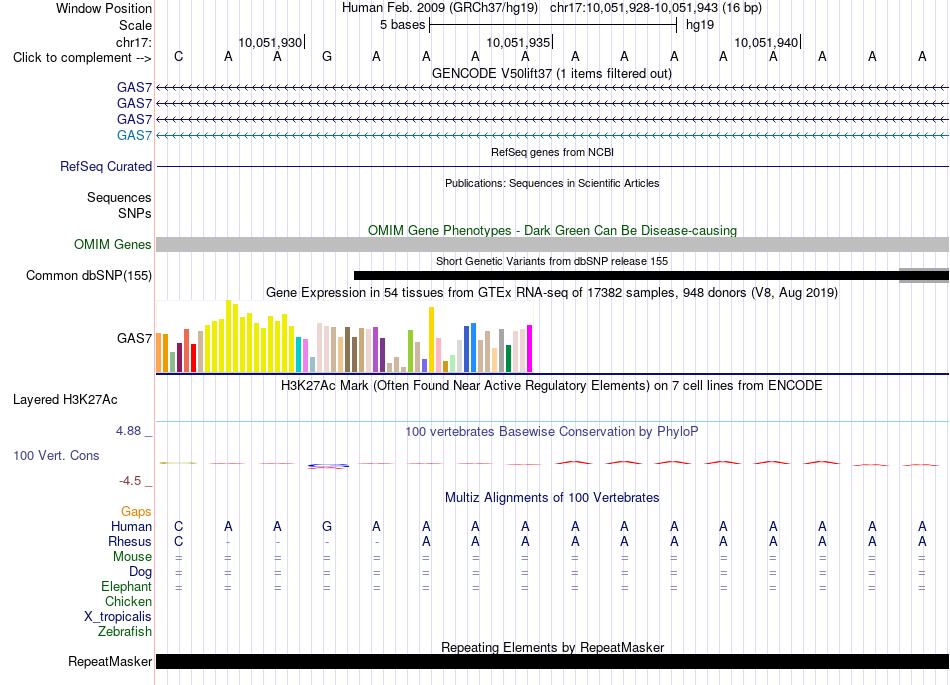 Window Position Human Feb. 2009 (GRCh37/hg19) chr17:10,051,928-10,051,943 (16 bp)
Scale 5 bases hg19
chr17: 10,051,930 10,051,935 10,051,940
Click to complement --> C A A G A A A A A A A A A A A A
GENCODE V50lift37 (1 items filtered out)
GAS7
GAS7
GAS7
GAS7
RefSeq genes from NCBI
RefSeq Curated
Publications: Sequences in Scientific Articles
Sequences
SNPs
OMIM Gene Phenotypes - Dark Green Can Be Disease-causing
OMIM Genes
Short Genetic Variants from dbSNP release 155
Common dbSNP(155)
Gene Expression in 54 tissues from GTEx RNA-seq of 17382 samples, 948 donors (V8, Aug 2019)
GAS7
H3K27Ac Mark (Often Found Near Active Regulatory Elements) on 7 cell lines from ENCODE
Layered H3K27Ac
4.88 _ 100 vertebrates Basewise Conservation by PhyloP
100 Vert. Cons
-4.5 _
Multiz Alignments of 100 Vertebrates
Gaps
Human C A A G A A A A A A A A A A A A
Rhesus C - - - - A A A A A A A A A A A
Mouse = = = = = = = = = = = = = = = =
Dog = = = = = = = = = = = = = = = =
Elephant = = = = = = = = = = = = = = = =
Chicken
X_tropicalis
Zebrafish
Repeating Elements by RepeatMasker
RepeatMasker